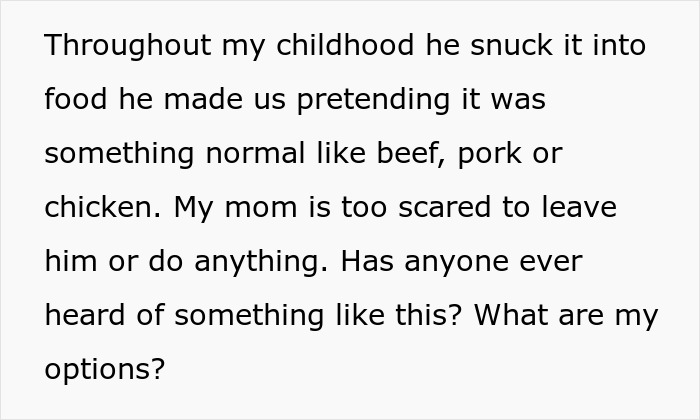 Throughout my childhood he snuck it into food he made us pretending it was something normal like beef, pork or chicken. My mom is too scared to leave him or do anything. Has anyone ever heard of something like this? What are my options?